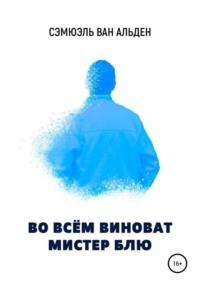 СЭМЮЭЛЬ ВАН АЛЬДЕН

ВО ВСЁМ ВИНОВАТ МИСТЕР БЛЮ

16+